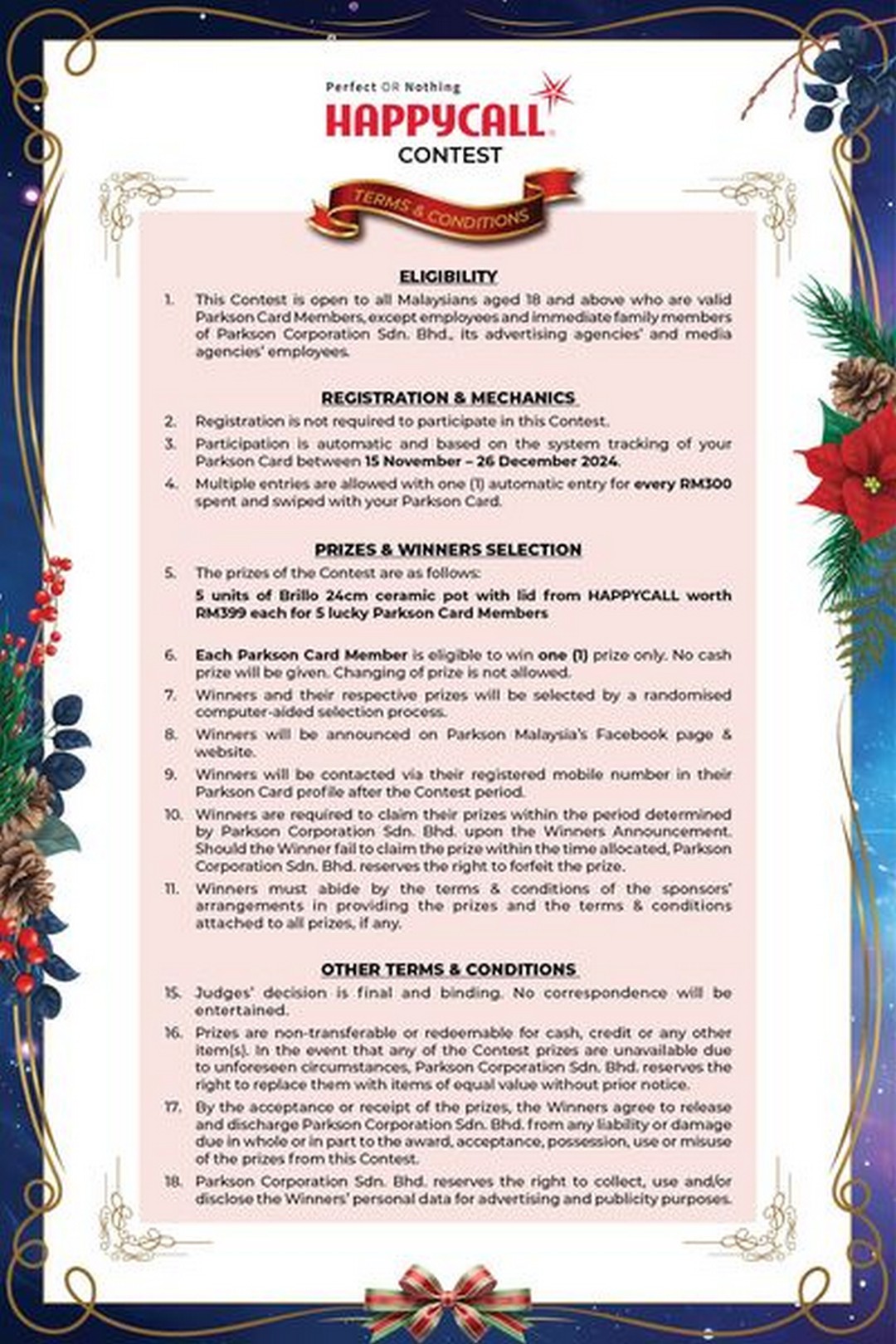 Perfect OR Nothing
HAPPYCALL
CONTEST

TERMS & CONDITIONS

ELIGIBILITY

1. This Contest is open to all Malaysians aged 18 and above who are valid Parkson Card Members, except employees and immediate family members of Parkson Corporation Sdn. Bhd., its advertising agencies' and media agencies' employees.

REGISTRATION & MECHANICS

2. Registration is not required to participate in this Contest.

3. Participation is automatic and based on the system tracking of your Parkson Card between 15 November – 26 December 2024.

4. Multiple entries are allowed with one (1) automatic entry for every RM300 spent and swiped with your Parkson Card.

PRIZES & WINNERS SELECTION

5. The prizes of the Contest are as follows:
5 units of Brillo 24cm ceramic pot with lid from HAPPYCALL worth RM399 each for 5 lucky Parkson Card Members

6. Each Parkson Card Member is eligible to win one (1) prize only. No cash prize will be given. Changing of prize is not allowed.

7. Winners and their respective prizes will be selected by a randomised computer-aided selection process.

8. Winners will be announced on Parkson Malaysia's Facebook page & website.

9. Winners will be contacted via their registered mobile number in their Parkson Card profile after the Contest period.

10. Winners are required to claim their prizes within the period determined by Parkson Corporation Sdn. Bhd. upon the Winners Announcement. Should the Winner fail to claim the prize within the time allocated, Parkson Corporation Sdn. Bhd. reserves the right to forfeit the prize.

11. Winners must abide by the terms & conditions of the sponsors' arrangements in providing the prizes and the terms & conditions attached to all prizes, if any.

OTHER TERMS & CONDITIONS

15. Judges' decision is final and binding. No correspondence will be entertained.

16. Prizes are non-transferable or redeemable for cash, credit or any other item(s). In the event that any of the Contest prizes are unavailable due to unforeseen circumstances, Parkson Corporation Sdn. Bhd. reserves the right to replace them with items of equal value without prior notice.

17. By the acceptance or receipt of the prizes, the Winners agree to release and discharge Parkson Corporation Sdn. Bhd. from any liability or damage due in whole or in part to the award, acceptance, possession, use or misuse of the prizes from this Contest.

18. Parkson Corporation Sdn. Bhd. reserves the right to collect, use and/or disclose the Winners' personal data for advertising and publicity purposes.